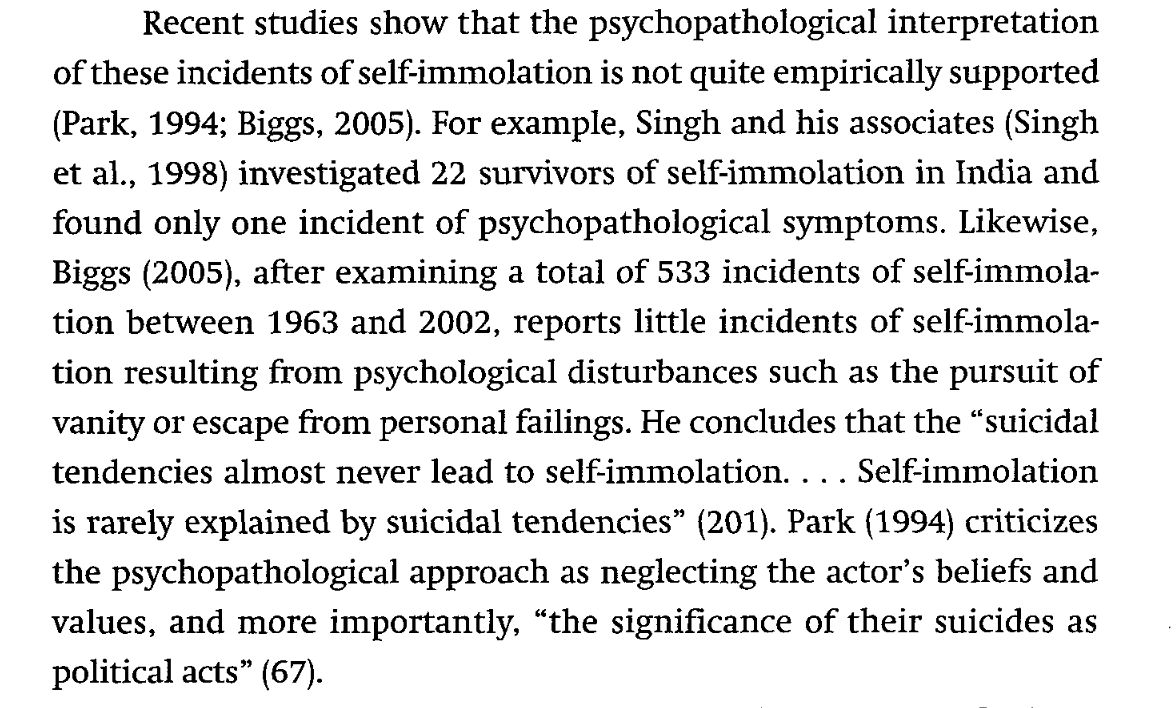 Recent studies show that the psychopathological interpretation of these incidents of self-immolation is not quite empirically supported (Park, 1994; Biggs, 2005). For example, Singh and his associates (Singh et al., 1998) investigated 22 survivors of self-immolation in India and found only one incident of psychopathological symptoms. Likewise, Biggs (2005), after examining a total of 533 incidents of self-immolation between 1963 and 2002, reports little incidents of self-immolation resulting from psychological disturbances such as the pursuit of vanity or escape from personal failings. He concludes that the "suicidal tendencies almost never lead to self-immolation. . . . Self-immolation is rarely explained by suicidal tendencies" (201). Park (1994) criticizes the psychopathological approach as neglecting the actor's beliefs and values, and more importantly, "the significance of their suicides as political acts" (67).